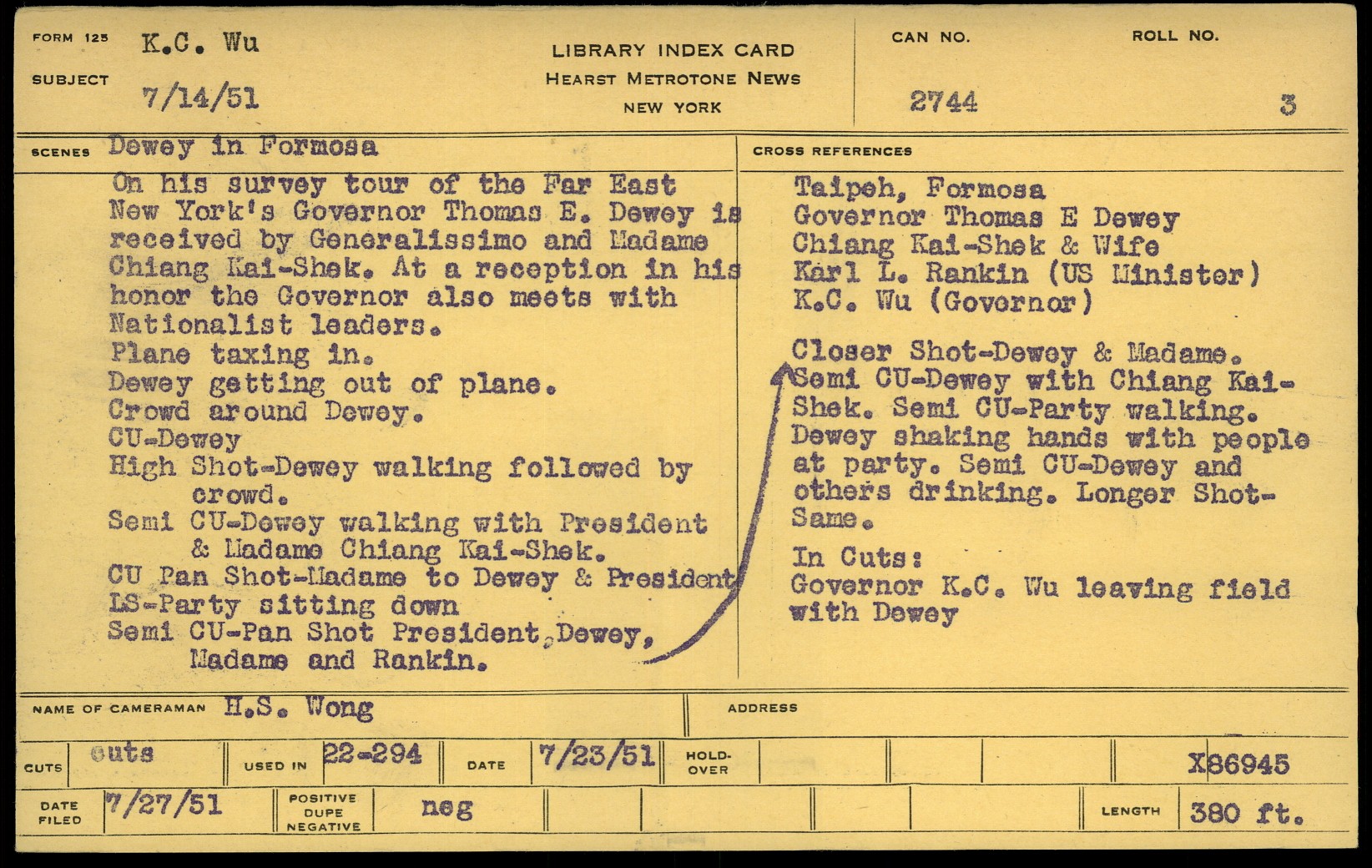 FORM 125 K.C. Wu

SUBJECT 7/14/51

LIBRARY INDEX CARD
HEARST METROTONE NEWS
NEW YORK

CAN NO. 2744

ROLL NO. 3

SCENES Dewey in Formosa

On his survey tour of the Far East New York's Governor Thomas E. Dewey is received by Generalissimo and Madame Chiang Kai-Shek. At a reception in his honor the Governor also meets with Nationalist leaders.
Plane taxing in.
Dewey getting out of plane.
Crowd around Dewey.
CU-Dewey
High Shot-Dewey walking followed by crowd.
Semi CU-Dewey walking with President & Madame Chiang Kai-Shek.
CU Pan Shot-Madame to Dewey & President
LS-Party sitting down
Semi CU-Pan Shot President, Dewey, Madame and Rankin.

CROSS REFERENCES

Taipeh, Formosa
Governor Thomas E Dewey
Chiang Kai-Shek & Wife
Karl L. Rankin (US Minister)
K.C. Wu (Governor)

Closer Shot-Dewey & Madame. Semi CU-Dewey with Chiang Kai-Shek. Semi CU-Party walking. Dewey shaking hands with people at party. Semi CU-Dewey and others drinking. Longer Shot-Same.

In Cuts:
Governor K.C. Wu leaving field with Dewey

NAME OF CAMERAMAN H.S. Wong

ADDRESS

CUTS cuts

USED IN 22-294

DATE 7/23/51

HOLD-OVER

X86945

DATE FILED 7/27/51

POSITIVE DUPE NEGATIVE neg

LENGTH 380 ft.